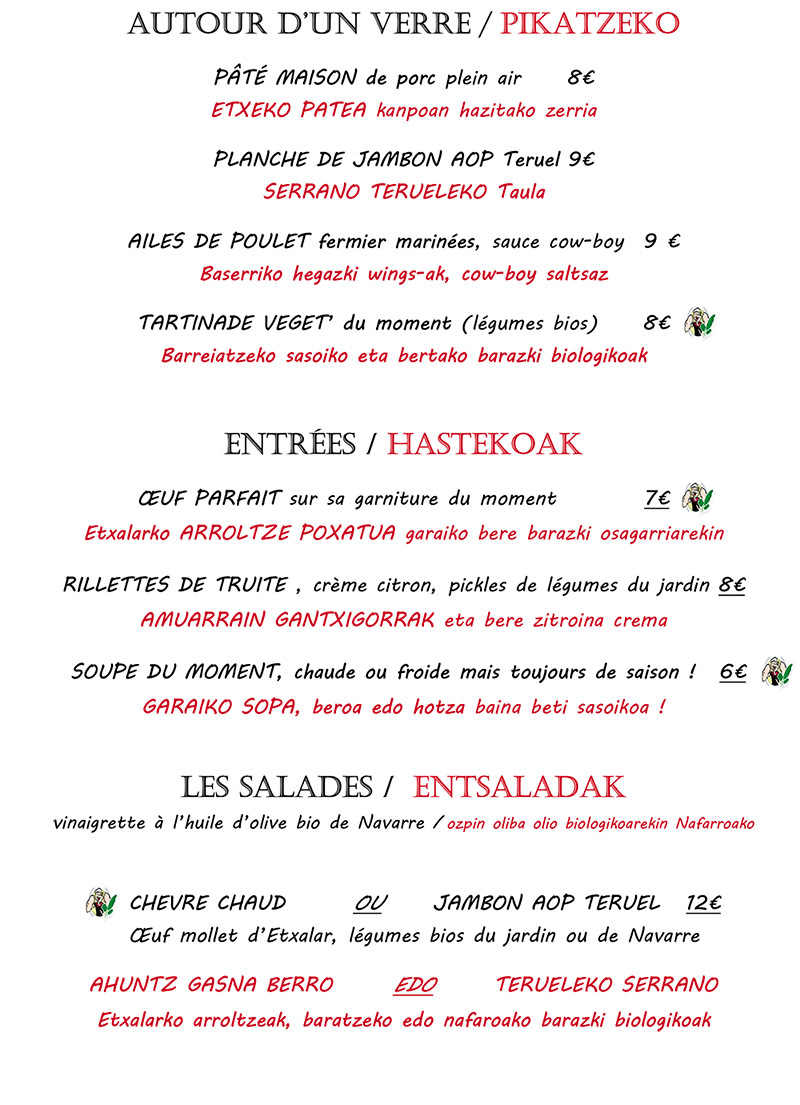 AUTOUR D'UN VERRE / PIKATZEKO

PÂTÉ MAISON de porc plein air 8€
ETXEKO PATEA kanpoan hazitako zerria

PLANCHE DE JAMBON AOP Teruel 9€
SERRANO TERUELEKO Taula

AILES DE POULET fermier marinées, sauce cow-boy 9 €
Baserriko hegazki wings-ak, cow-boy saltsaz

TARTINADE VEGET' du moment (légumes bios) 8€
Barreiatzeko sasoiko eta bertako barazki biologikoak

ENTRÉES / HASTEKOAK

ŒUF PARFAIT sur sa garniture du moment 7€
Etxalarko ARROLTZE POXATUA garaiko bere barazki osagarriarekin

RILLETTES DE TRUITE , crème citron, pickles de légumes du jardin 8€
AMUARRAIN GANTXIGORRAK eta bere zitroina crema

SOUPE DU MOMENT, chaude ou froide mais toujours de saison ! 6€
GARAIKO SOPA, beroa edo hotza baina beti sasoikoa !

LES SALADES / ENTSALADAK
vinaigrette à l'huile d'olive bio de Navarre / ozpin oliba olio biologikoarekin Nafarroako

CHEVRE CHAUD OU JAMBON AOP TERUEL 12€
Œuf mollet d'Etxalar, légumes bios du jardin ou de Navarre

AHUNTZ GASNA BERRO EDO TERUELEKO SERRANO
Etxalarko arroltzeak, baratzeko edo nafaroako barazki biologikoak